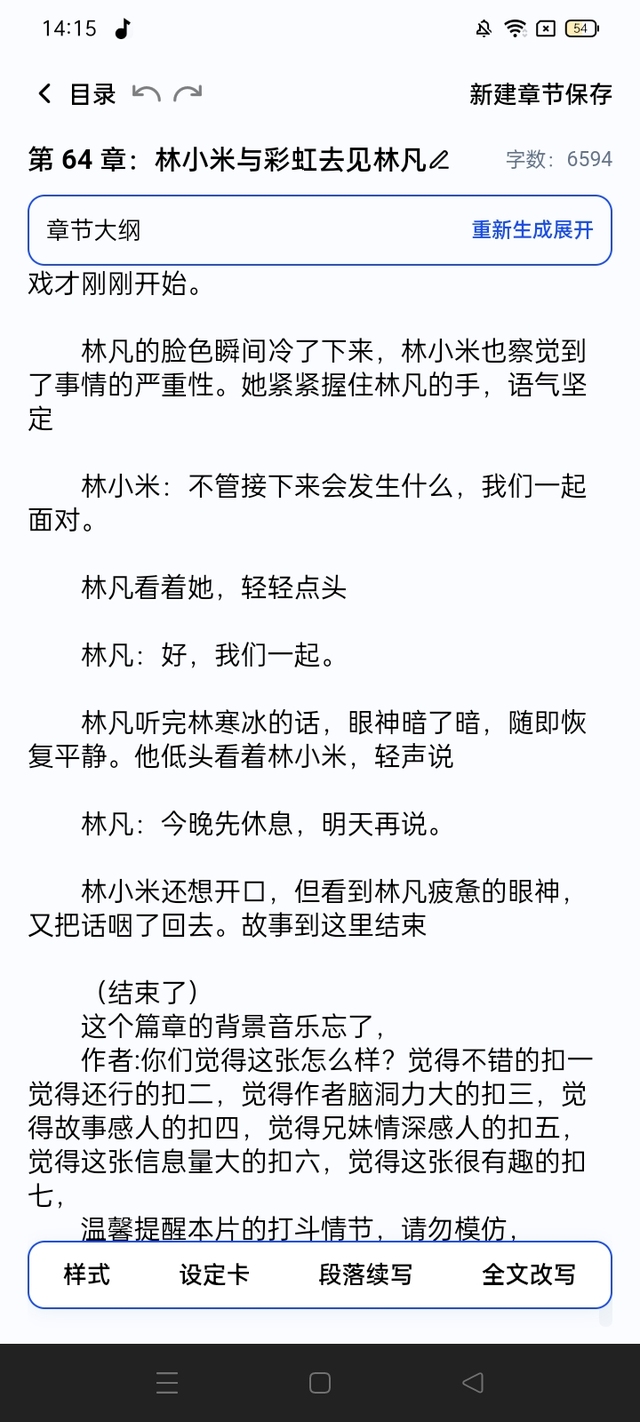 14:15

54

目录

新建章节保存

第 64 章：林小米与彩虹去见林凡

字数：6594

章节大纲

重新生成展开

戏才刚刚开始。

林凡的脸色瞬间冷了下来，林小米也察觉到了事情的严重性。她紧紧握住林凡的手，语气坚定

林小米：不管接下来会发生什么，我们一起面对。

林凡看着她，轻轻点头

林凡：好，我们一起。

林凡听完林寒冰的话，眼神暗了暗，随即恢复平静。他低头看着林小米，轻声说

林凡：今晚先休息，明天再说。

林小米还想开口，但看到林凡疲惫的眼神，又把话咽了回去。故事到这里结束

（结束了）
这个篇章的背景音乐忘了，
作者:你们觉得这张怎么样？觉得不错的扣一觉得还行的扣二，觉得作者脑洞力大的扣三，觉得故事感人的扣四，觉得兄妹情深感人的扣五，觉得这张信息量大的扣六，觉得这张很有趣的扣七，
温馨提醒本片的打斗情节，请勿模仿，

样式

设定卡

段落续写

全文改写